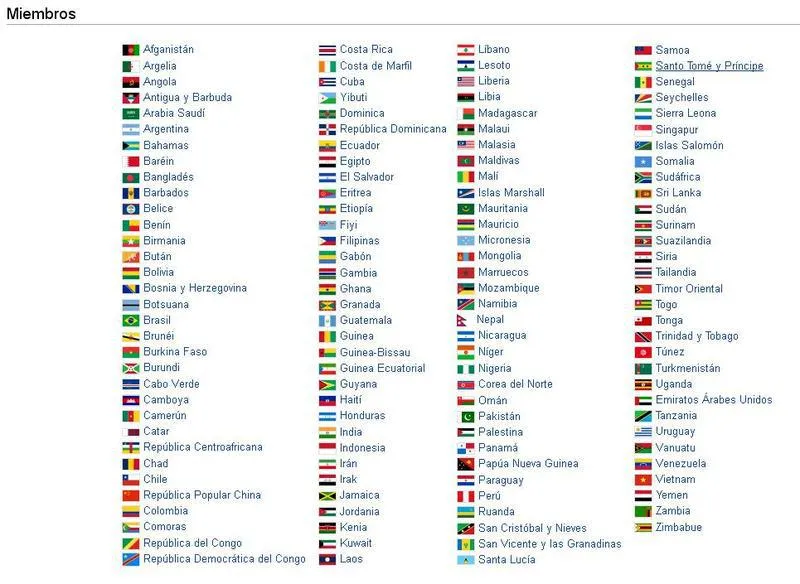 Miembros

Afganistán
Argelia
Angola
Antigua y Barbuda
Arabia Saudí
Argentina
Bahamas
Baréin
Bangladés
Barbados
Belice
Benín
Birmania
Bután
Bolivia
Bosnia y Herzegovina
Botsuana
Brasil
Brunéi
Burkina Faso
Burundi
Cabo Verde
Camboya
Camerún
Catar
República Centroafricana
Chad
Chile
República Popular China
Colombia
Comoras
República del Congo
República Democrática del Congo

Costa Rica
Costa de Marfil
Cuba
Yibuti
Dominica
República Dominicana
Ecuador
Egipto
El Salvador
Eritrea
Etiopía
Fiyi
Filipinas
Gabón
Gambia
Ghana
Granada
Guatemala
Guinea
Guinea-Bissau
Guinea Ecuatorial
Guyana
Haití
Honduras
India
Indonesia
Irán
Irak
Jamaica
Jordania
Kenia
Kuwait
Laos

Líbano
Lesoto
Liberia
Libia
Madagascar
Malaui
Malasia
Maldivas
Malí
Islas Marshall
Mauritania
Mauricio
Micronesia
Mongolia
Marruecos
Mozambique
Namibia
Nepal
Nicaragua
Níger
Nigeria
Corea del Norte
Omán
Pakistán
Palestina
Panamá
Papúa Nueva Guinea
Paraguay
Perú
Ruanda
San Cristóbal y Nieves
San Vicente y las Granadinas
Santa Lucía

Samoa
Santo Tomé y Príncipe
Senegal
Seychelles
Sierra Leona
Singapur
Islas Salomón
Somalia
Sudáfrica
Sri Lanka
Sudán
Surinam
Suazilandia
Siria
Tailandia
Timor Oriental
Togo
Tonga
Trinidad y Tobago
Túnez
Turkmenistán
Uganda
Emiratos Árabes Unidos
Tanzania
Uruguay
Vanuatu
Venezuela
Vietnam
Yemen
Zambia
Zimbabue